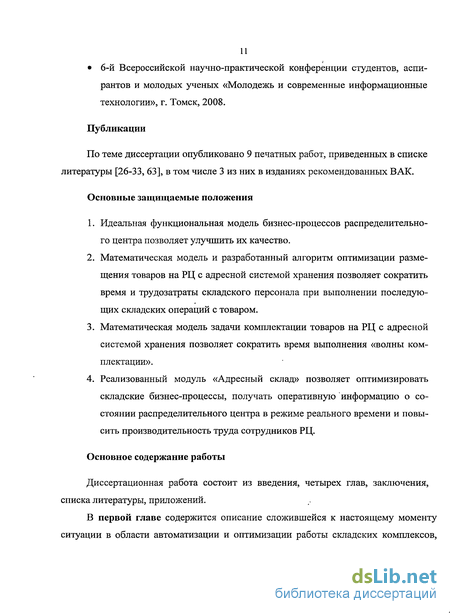 11

• 6-й Всероссийской научно-практической конференции студентов, аспирантов и молодых ученых «Молодежь и современные информационные технологии», г. Томск, 2008.

Публикации

По теме диссертации опубликовано 9 печатных работ, приведенных в списке литературы [26-33, 63], в том числе 3 из них в изданиях рекомендованных ВАК.

Основные защищаемые положения

1. Идеальная функциональная модель бизнес-процессов распределительного центра позволяет улучшить их качество.
2. Математическая модель и разработанный алгоритм оптимизации размещения товаров на РЦ с адресной системой хранения позволяет сократить время и трудозатраты складского персонала при выполнении последующих складских операций с товаром.
3. Математическая модель задачи комплектации товаров на РЦ с адресной системой хранения позволяет сократить время выполнения «волны комплектации».
4. Реализованный модуль «Адресный склад» позволяет оптимизировать складские бизнес-процессы, получать оперативную информацию о состоянии распределительного центра в режиме реального времени и повысить производительность труда сотрудников РЦ.

Основное содержание работы

Диссертационная работа состоит из введения, четырех глав, заключения, списка литературы, приложений.

В первой главе содержится описание сложившейся к настоящему моменту ситуации в области автоматизации и оптимизации работы складских комплексов,

dsLib.net
библиотека диссертаций